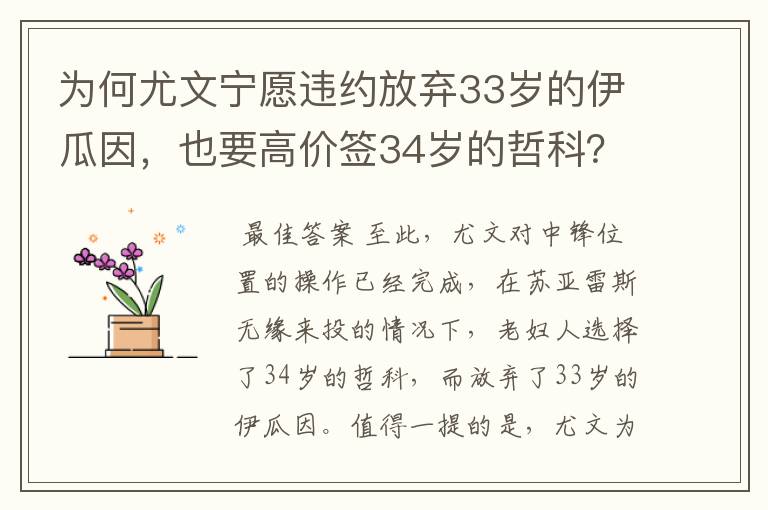 为何尤文宁愿违约放弃33岁的伊瓜因，也要高价签34岁的哲科？

最佳答案 至此，尤文对中锋位置的操作已经完成，在苏亚雷斯无缘来投的情况下，老妇人选择了34岁的哲科，而放弃了33岁的伊瓜因。值得一提的是，尤文为